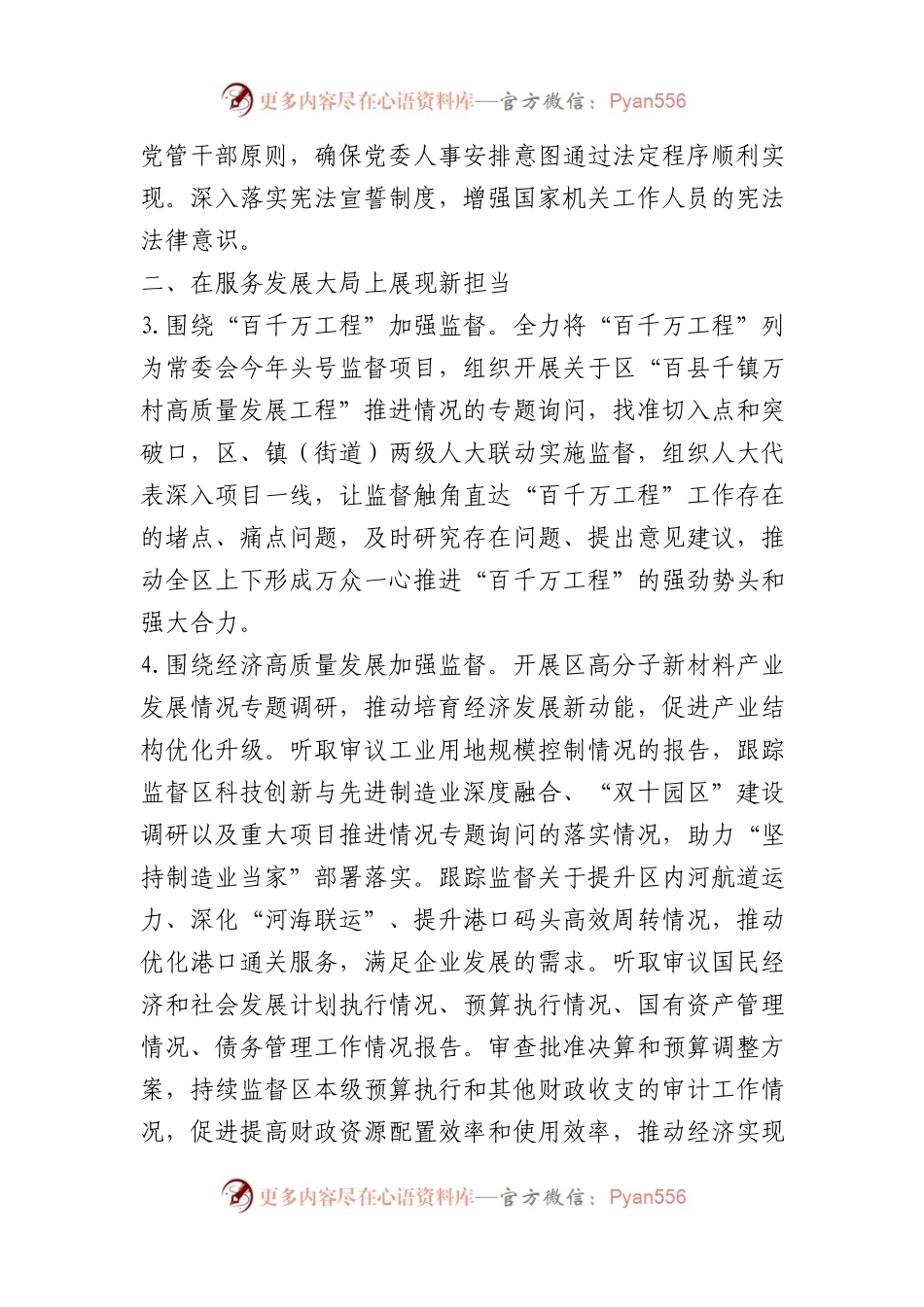 更多内容尽在心语资料库—官方微信：Pyan556

党管干部原则，确保党委人事安排意图通过法定程序顺利实现。深入落实宪法宣誓制度，增强国家机关工作人员的宪法法律意识。

二、在服务发展大局上展现新担当

3.围绕“百千万工程”加强监督。全力将“百千万工程”列为常委会今年头号监督项目，组织开展关于区“百县千镇万村高质量发展工程”推进情况的专题询问，找准切入点和突破口，区、镇（街道）两级人大联动实施监督，组织人大代表深入项目一线，让监督触角直达“百千万工程”工作存在的堵点、痛点问题，及时研究存在问题、提出意见建议，推动全区上下形成万众一心推进“百千万工程”的强劲势头和强大合力。

4.围绕经济高质量发展加强监督。开展区高分子新材料产业发展情况专题调研，推动培育经济发展新动能，促进产业结构优化升级。听取审议工业用地规模控制情况的报告，跟踪监督区科技创新与先进制造业深度融合、“双十园区”建设调研以及重大项目推进情况专题询问的落实情况，助力“坚持制造业当家”部署落实。跟踪监督关于提升区内河航道运力、深化“河海联运”、提升港口码头高效周转情况，推动优化港口通关服务，满足企业发展的需求。听取审议国民经济和社会发展计划执行情况、预算执行情况、国有资产管理情况、债务管理工作情况报告。审查批准决算和预算调整方案，持续监督区本级预算执行和其他财政收支的审计工作情况，促进提高财政资源配置效率和使用效率，推动经济实现

更多内容尽在心语资料库—官方微信：Pyan556